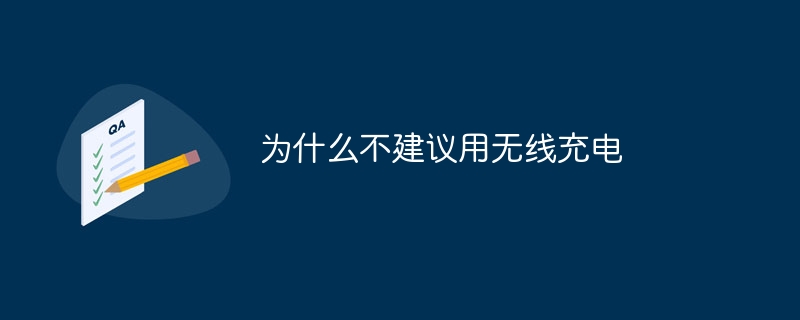 QA

为什么不建议用无线充电